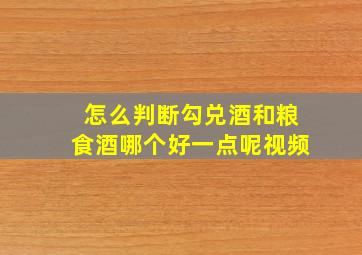 怎么判断勾兑酒和粮食酒哪个好一点呢视频